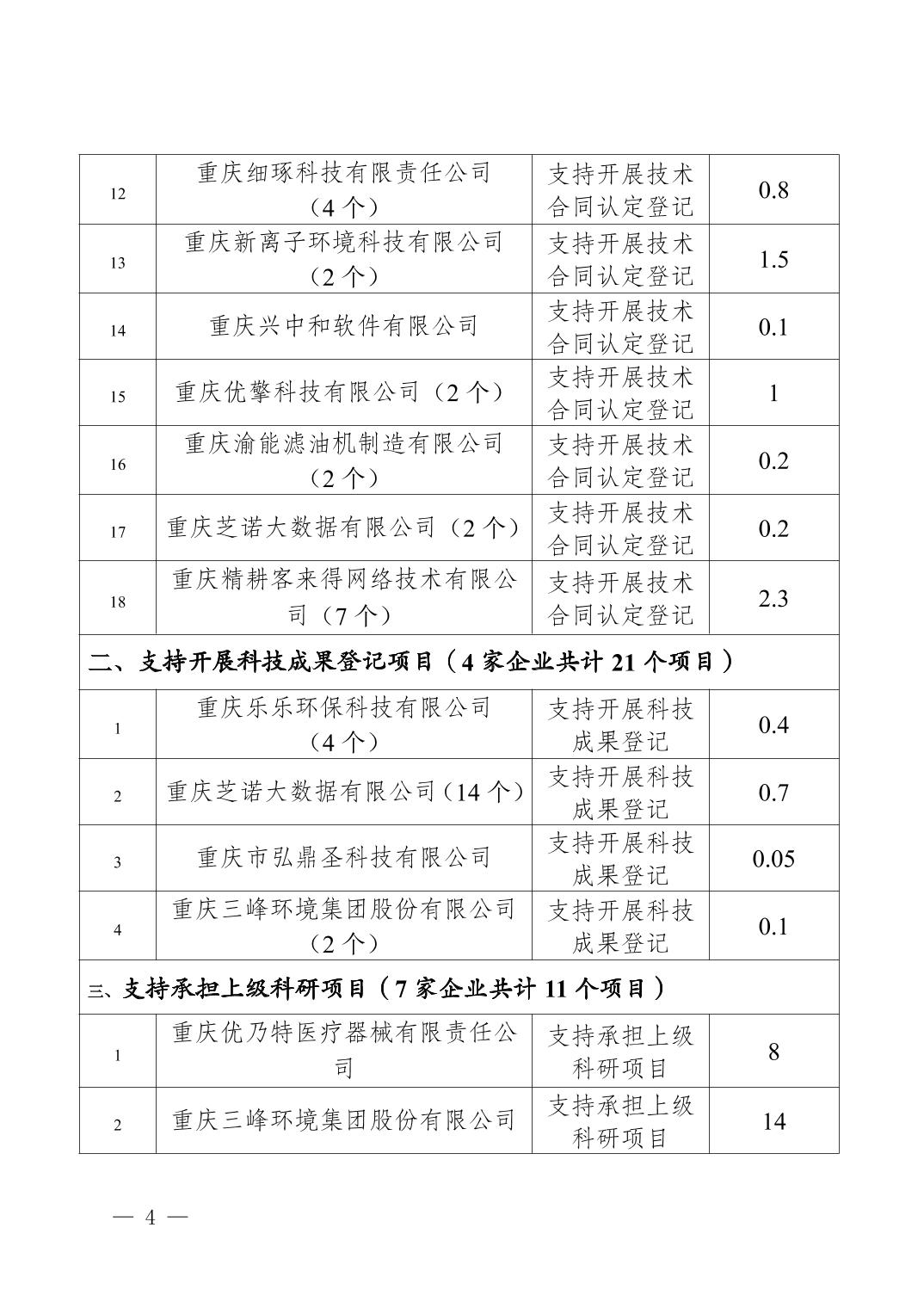 | 12 | 重庆细琢科技有限责任公司（4个） | 支持开展技术合同认定登记 | 0.8 |
|---|---|---|---|
| 13 | 重庆新离子环境科技有限公司（2个） | 支持开展技术合同认定登记 | 1.5 |
| 14 | 重庆兴中和软件有限公司 | 支持开展技术合同认定登记 | 0.1 |
| 15 | 重庆优擎科技有限公司（2个） | 支持开展技术合同认定登记 | 1 |
| 16 | 重庆渝能滤油机制造有限公司（2个） | 支持开展技术合同认定登记 | 0.2 |
| 17 | 重庆芝诺大数据有限公司（2个） | 支持开展技术合同认定登记 | 0.2 |
| 18 | 重庆精耕客来得网络技术有限公司（7个） | 支持开展技术合同认定登记 | 2.3 |
| 二、支持开展科技成果登记项目（4家企业共计21个项目） | | | |
| 1 | 重庆乐乐环保科技有限公司（4个） | 支持开展科技成果登记 | 0.4 |
| 2 | 重庆芝诺大数据有限公司（14个） | 支持开展科技成果登记 | 0.7 |
| 3 | 重庆市弘鼎圣科技有限公司 | 支持开展科技成果登记 | 0.05 |
| 4 | 重庆三峰环境集团股份有限公司（2个） | 支持开展科技成果登记 | 0.1 |
| 三、支持承担上级科研项目（7家企业共计11个项目） | | | |
| 1 | 重庆优乃特医疗器械有限责任公司 | 支持承担上级科研项目 | 8 |
| 2 | 重庆三峰环境集团股份有限公司 | 支持承担上级科研项目 | 14 |

— 4 —